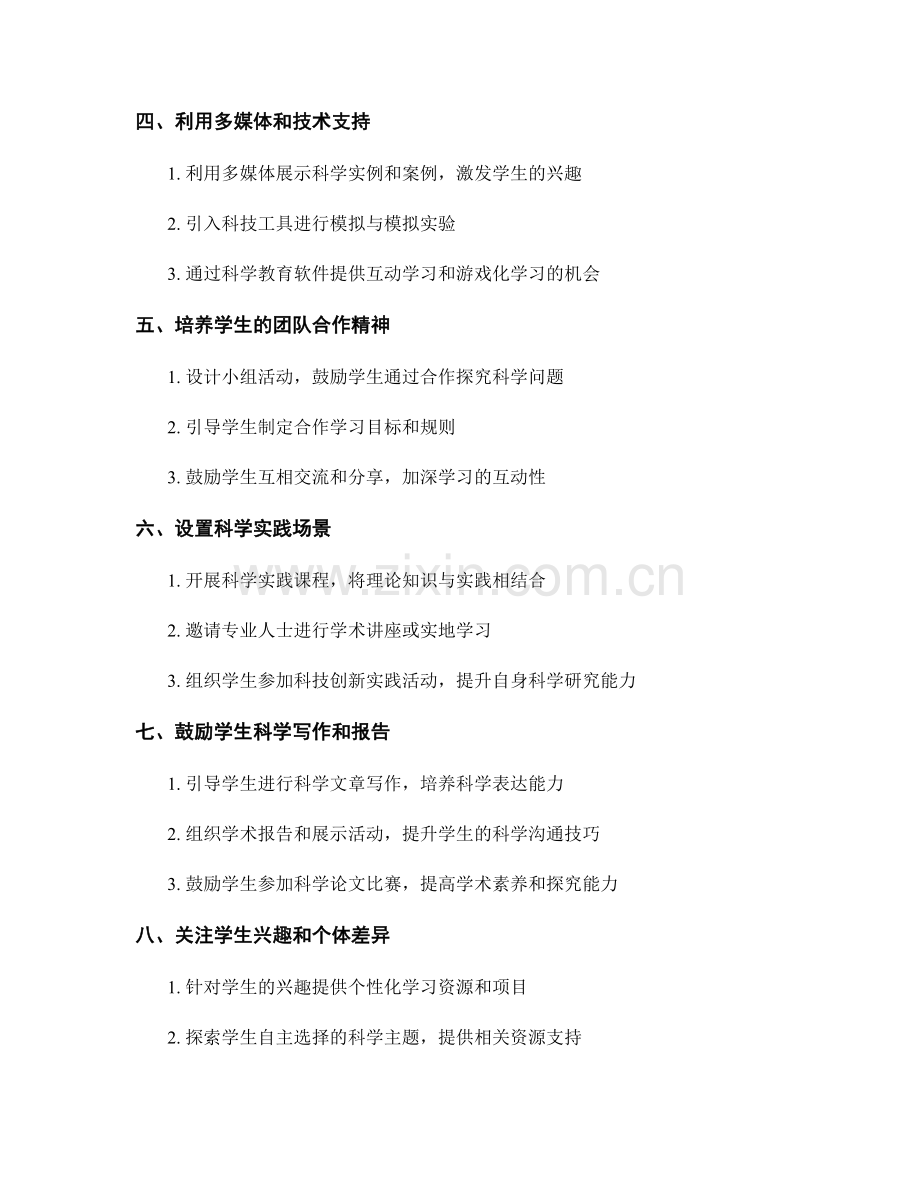 四、利用多媒体和技术支持

1. 利用多媒体展示科学实例和案例，激发学生的兴趣

2. 引入科技工具进行模拟与模拟实验

3. 通过科学教育软件提供互动学习和游戏化学习的机会

五、培养学生的团队合作精神

1. 设计小组活动，鼓励学生通过合作探究科学问题

2. 引导学生制定合作学习目标和规则

3. 鼓励学生互相交流和分享，加深学习的互动性

六、设置科学实践场景

1. 开展科学实践课程，将理论知识与实践相结合

2. 邀请专业人士进行学术讲座或实地学习

3. 组织学生参加科技创新实践活动，提升自身科学研究能力

七、鼓励学生科学写作和报告

1. 引导学生进行科学文章写作，培养科学表达能力

2. 组织学术报告和展示活动，提升学生的科学沟通技巧

3. 鼓励学生参加科学论文比赛，提高学术素养和探究能力

八、关注学生兴趣和个体差异

1. 针对学生的兴趣提供个性化学习资源和项目

2. 探索学生自主选择的科学主题，提供相关资源支持

www.zixin.com.cn